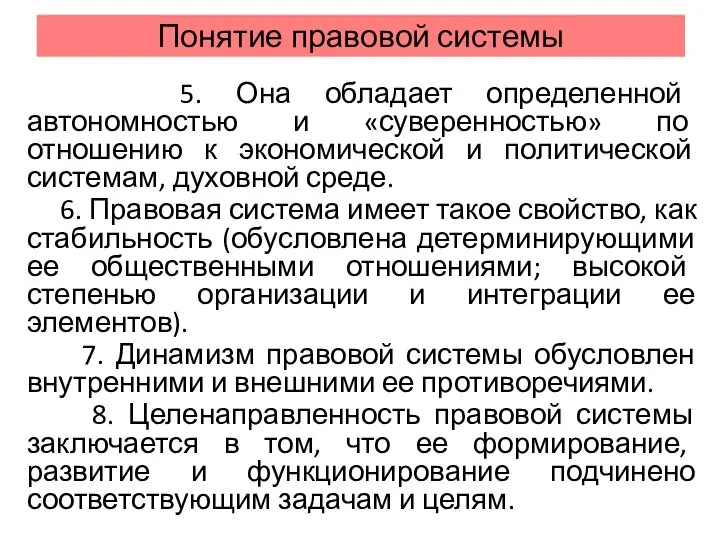 Понятие правовой системы

5. Она обладает определенной автономностью и «суверенностью» по отношению к экономической и политической системам, духовной среде.

6. Правовая система имеет такое свойство, как стабильность (обусловлена детерминирующими ее общественными отношениями; высокой степенью организации и интеграции ее элементов).

7. Динамизм правовой системы обусловлен внутренними и внешними ее противоречиями.

8. Целенаправленность правовой системы заключается в том, что ее формирование, развитие и функционирование подчинено соответствующим задачам и целям.